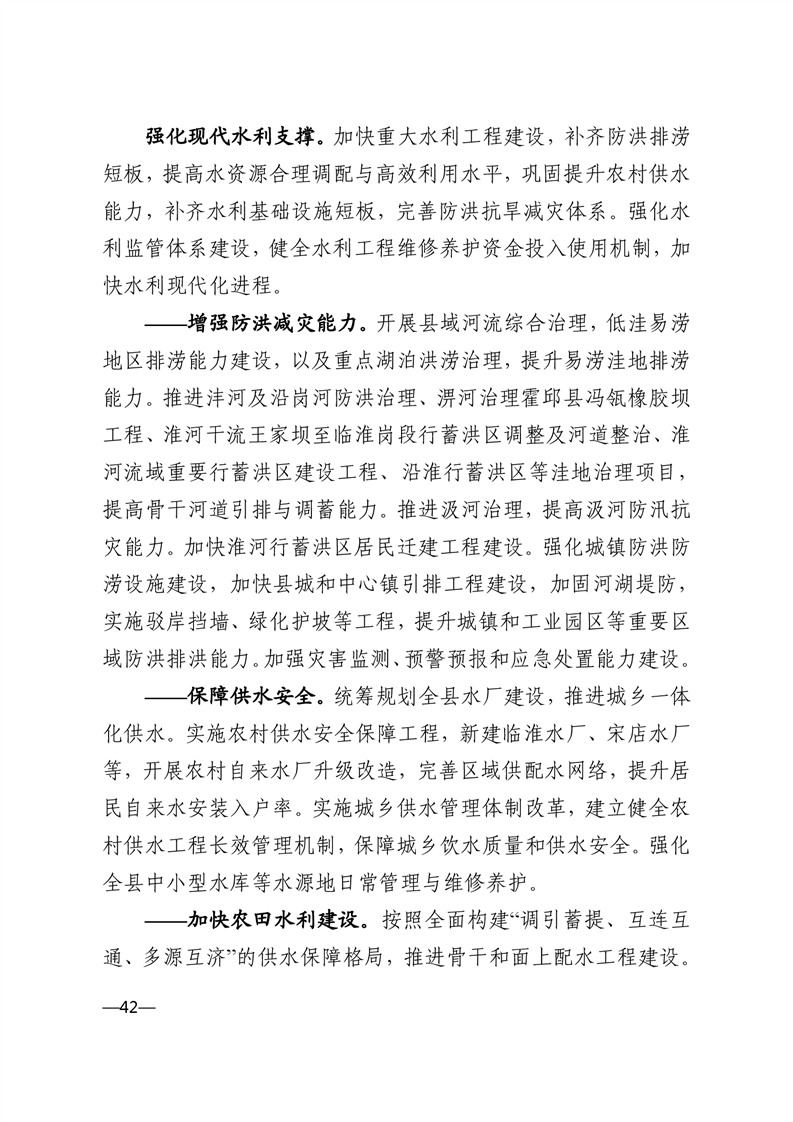 强化现代水利支撑。加快重大水利工程建设，补齐防洪排涝短板，提高水资源合理调配与高效利用水平，巩固提升农村供水能力，补齐水利基础设施短板，完善防洪抗旱减灾体系。强化水利监管体系建设，健全水利工程维修养护资金投入使用机制，加快水利现代化进程。

——增强防洪减灾能力。开展县域河流综合治理，低洼易涝地区排涝能力建设，以及重点湖泊洪涝治理，提升易涝洼地排涝能力。推进沣河及沿岗河防洪治理、淠河治理霍邱县冯瓴橡胶坝工程、淮河干流王家坝至临淮岗段行蓄洪区调整及河道整治、淮河流域重要行蓄洪区建设工程、沿淮行蓄洪区等洼地治理项目，提高骨干河道引排与调蓄能力。推进汲河治理，提高汲河防汛抗灾能力。加快淮河行蓄洪区居民迁建工程建设。强化城镇防洪防涝设施建设，加快县城和中心镇引排工程建设，加固河湖堤防，实施驳岸挡墙、绿化护坡等工程，提升城镇和工业园区等重要区域防洪排洪能力。加强灾害监测、预警预报和应急处置能力建设。

——保障供水安全。统筹规划全县水厂建设，推进城乡一体化供水。实施农村供水安全保障工程，新建临淮水厂、宋店水厂等，开展农村自来水厂升级改造，完善区域供配水网络，提升居民自来水安装入户率。实施城乡供水管理体制改革，建立健全农村供水工程长效管理机制，保障城乡饮水质量和供水安全。强化全县中小型水库等水源地日常管理与维修养护。

——加快农田水利建设。按照全面构建“调引蓄提、互连互通、多源互济”的供水保障格局，推进骨干和面上配水工程建设。

—42—